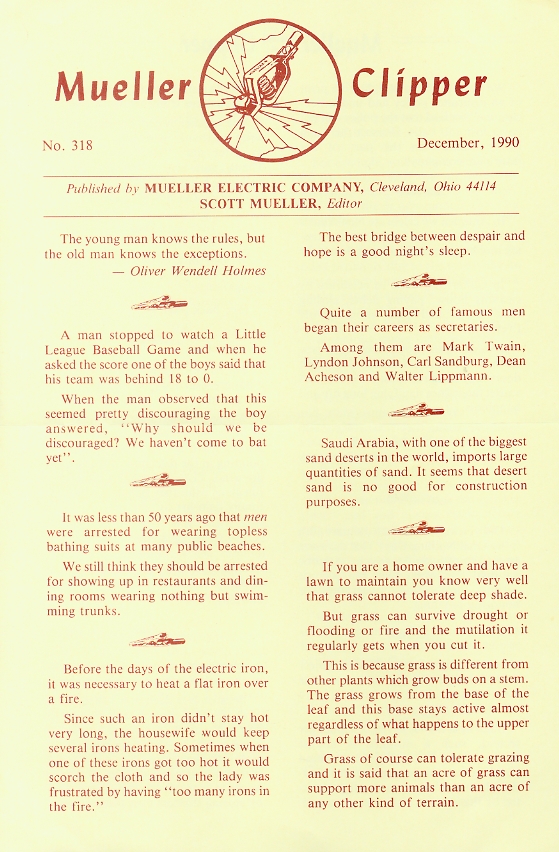 Mueller Clipper

No. 318

December, 1990

Published by MUELLER ELECTRIC COMPANY, Cleveland, Ohio 44114
SCOTT MUELLER, Editor

The young man knows the rules, but the old man knows the exceptions.
— Oliver Wendell Holmes

A man stopped to watch a Little League Baseball Game and when he asked the score one of the boys said that his team was behind 18 to 0.

When the man observed that this seemed pretty discouraging the boy answered, "Why should we be discouraged? We haven't come to bat yet".

It was less than 50 years ago that men were arrested for wearing topless bathing suits at many public beaches.

We still think they should be arrested for showing up in restaurants and dining rooms wearing nothing but swimming trunks.

Before the days of the electric iron, it was necessary to heat a flat iron over a fire.

Since such an iron didn't stay hot very long, the housewife would keep several irons heating. Sometimes when one of these irons got too hot it would scorch the cloth and so the lady was frustrated by having "too many irons in the fire."

The best bridge between despair and hope is a good night's sleep.

Quite a number of famous men began their careers as secretaries.

Among them are Mark Twain, Lyndon Johnson, Carl Sandburg, Dean Acheson and Walter Lippmann.

Saudi Arabia, with one of the biggest sand deserts in the world, imports large quantities of sand. It seems that desert sand is no good for construction purposes.

If you are a home owner and have a lawn to maintain you know very well that grass cannot tolerate deep shade.

But grass can survive drought or flooding or fire and the mutilation it regularly gets when you cut it.

This is because grass is different from other plants which grow buds on a stem. The grass grows from the base of the leaf and this base stays active almost regardless of what happens to the upper part of the leaf.

Grass of course can tolerate grazing and it is said that an acre of grass can support more animals than an acre of any other kind of terrain.